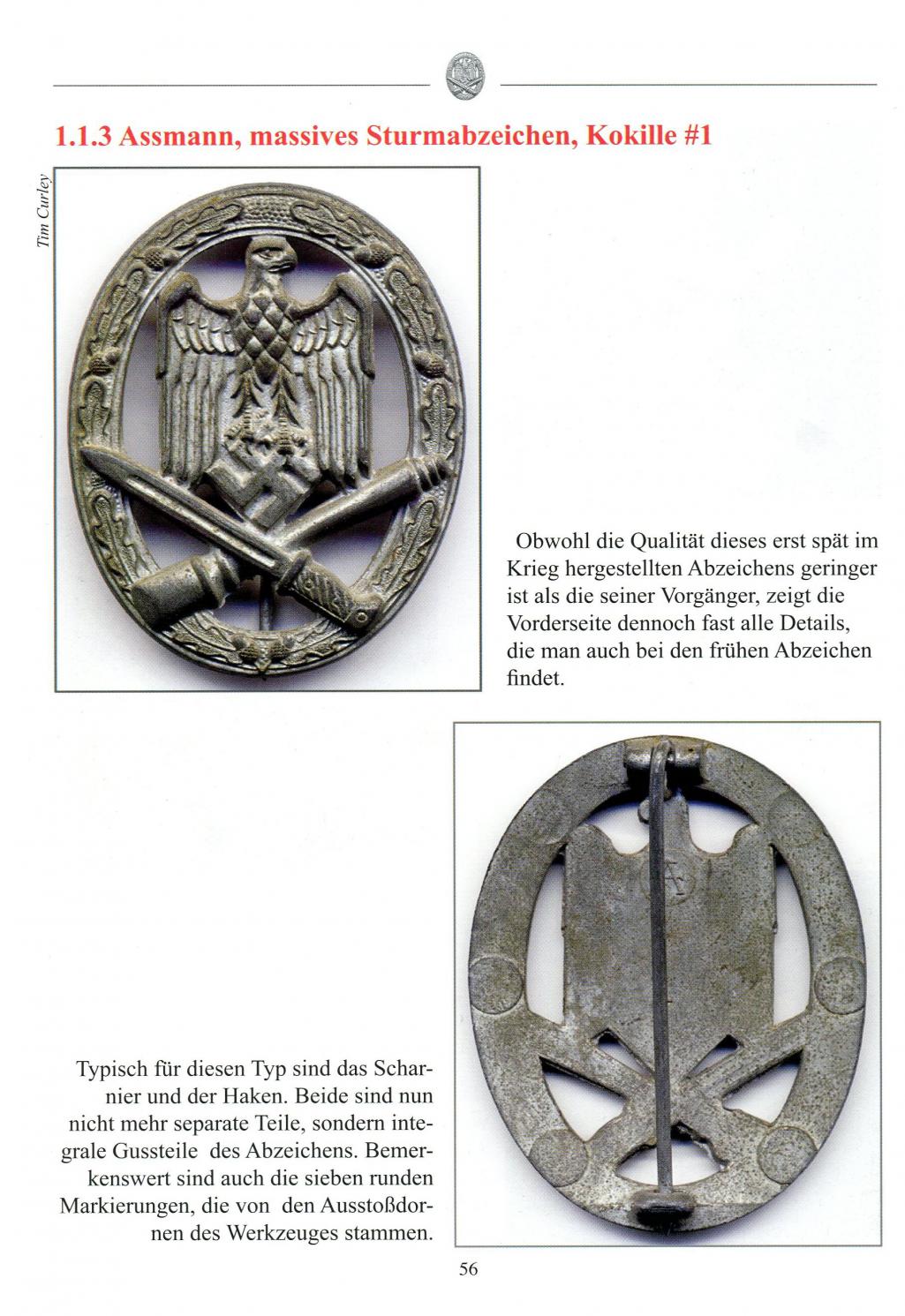 1.1.3 Assmann, massives Sturmabzeichen, Kokille #1

Tim Curley

Obwohl die Qualität dieses erst spät im Krieg hergestellten Abzeichens geringer ist als die seiner Vorgänger, zeigt die Vorderseite dennoch fast alle Details, die man auch bei den frühen Abzeichen findet.

Typisch für diesen Typ sind das Scharnier und der Haken. Beide sind nun nicht mehr separate Teile, sondern integrale Gussteile des Abzeichens. Bemerkenswert sind auch die sieben runden Markierungen, die von den Ausstoßdornen des Werkzeuges stammen.

56